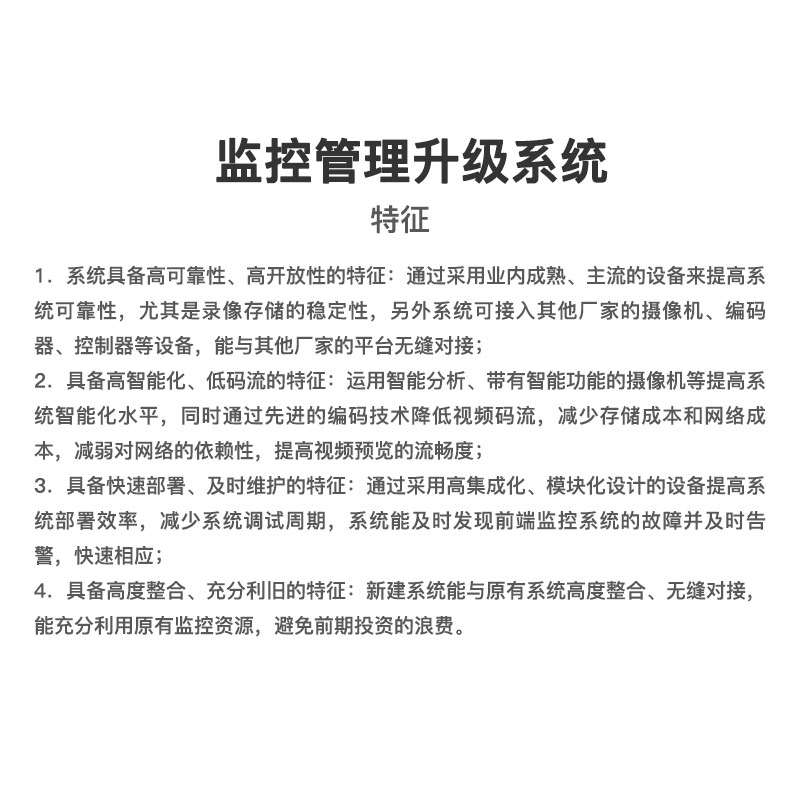 监控管理升级系统

特征

1．系统具备高可靠性、高开放性的特征：通过采用业内成熟、主流的设备来提高系统可靠性，尤其是录像存储的稳定性，另外系统可接入其他厂家的摄像机、编码器、控制器等设备，能与其他厂家的平台无缝对接；

2．具备高智能化、低码流的特征：运用智能分析、带有智能功能的摄像机等提高系统智能化水平，同时通过先进的编码技术降低视频码流，减少存储成本和网络成本，减弱对网络的依赖性，提高视频预览的流畅度；

3．具备快速部署、及时维护的特征：通过采用高集成化、模块化设计的设备提高系统部署效率，减少系统调试周期，系统能及时发现前端监控系统的故障并及时告警，快速相应；

4．具备高度整合、充分利旧的特征：新建系统能与原有系统高度整合、无缝对接，能充分利用原有监控资源，避免前期投资的浪费。